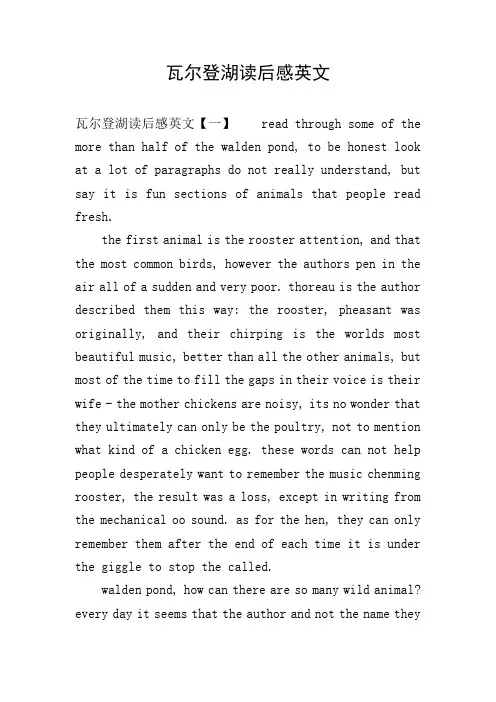 瓦尔登湖读后感英文

瓦尔登湖读后感英文【一】 read through some of the more than half of the walden pond, to be honest look at a lot of paragraphs do not really understand, but say it is fun sections of animals that people read fresh.

the first animal is the rooster attention, and that the most common birds, however the authors pen in the air all of a sudden and very poor. thoreau is the author described them this way: the rooster, pheasant was originally, and their chirping is the worlds most beautiful music, better than all the other animals, but most of the time to fill the gaps in their voice is their wife - the mother chickens are noisy, its no wonder that they ultimately can only be the poultry, not to mention what kind of a chicken egg. these words can not help people desperately want to remember the music chenming rooster, the result was a loss, except in writing from the mechanical oo sound. as for the hen, they can only remember them after the end of each time it is under the giggle to stop the called.

walden pond, how can there are so many wild animal? every day it seems that the author and not the name they